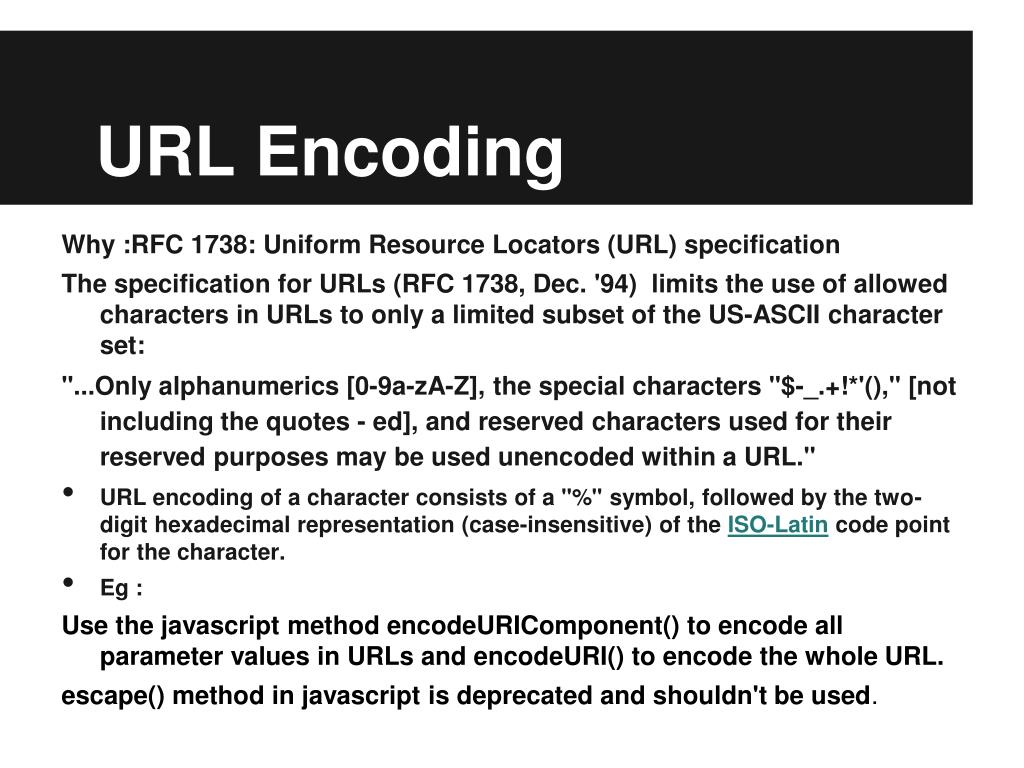 URL Encoding

Why :RFC 1738: Uniform Resource Locators (URL) specification

The specification for URLs (RFC 1738, Dec. '94) limits the use of allowed characters in URLs to only a limited subset of the US-ASCII character set:

"...Only alphanumerics [0-9a-zA-Z], the special characters "$-_.+!*'()," [not including the quotes - ed], and reserved characters used for their reserved purposes may be used unencoded within a URL."

• URL encoding of a character consists of a "%" symbol, followed by the two-digit hexadecimal representation (case-insensitive) of the ISO-Latin code point for the character.

• Eg :

Use the javascript method encodeURIComponent() to encode all parameter values in URLs and encodeURI() to encode the whole URL.

escape() method in javascript is deprecated and shouldn't be used.